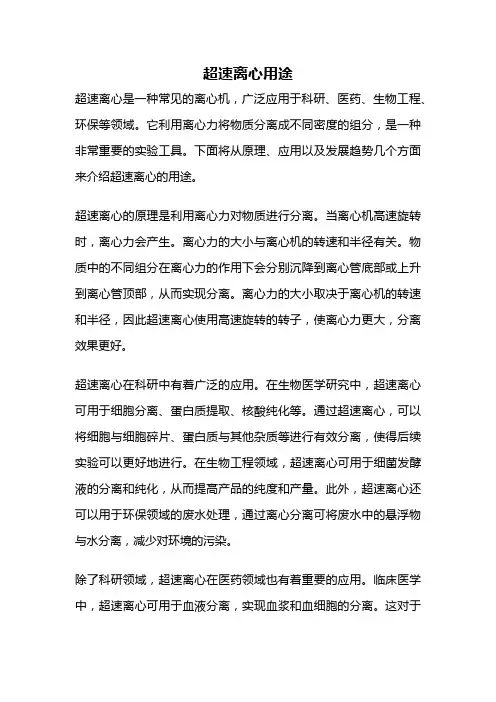 超速离心用途

超速离心是一种常见的离心机，广泛应用于科研、医药、生物工程、环保等领域。它利用离心力将物质分离成不同密度的组分，是一种非常重要的实验工具。下面将从原理、应用以及发展趋势几个方面来介绍超速离心的用途。

超速离心的原理是利用离心力对物质进行分离。当离心机高速旋转时，离心力会产生。离心力的大小与离心机的转速和半径有关。物质中的不同组分在离心力的作用下会分别沉降到离心管底部或上升到离心管顶部，从而实现分离。离心力的大小取决于离心机的转速和半径，因此超速离心使用高速旋转的转子，使离心力更大，分离效果更好。

超速离心在科研中有着广泛的应用。在生物医学研究中，超速离心可用于细胞分离、蛋白质提取、核酸纯化等。通过超速离心，可以将细胞与细胞碎片、蛋白质与其他杂质等进行有效分离，使得后续实验可以更好地进行。在生物工程领域，超速离心可用于细菌发酵液的分离和纯化，从而提高产品的纯度和产量。此外，超速离心还可以用于环保领域的废水处理，通过离心分离可将废水中的悬浮物与水分离，减少对环境的污染。

除了科研领域，超速离心在医药领域也有着重要的应用。临床医学中，超速离心可用于血液分离，实现血浆和血细胞的分离。这对于